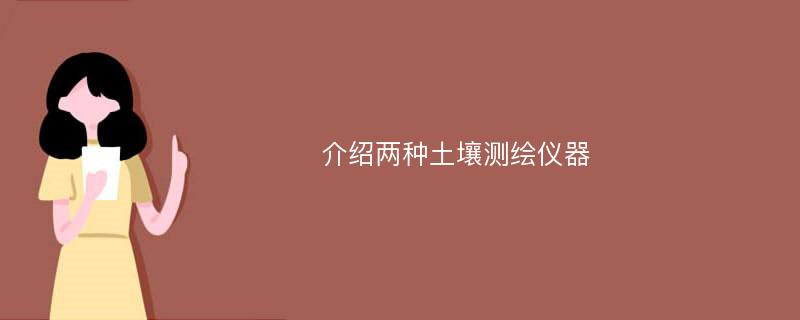 介绍两种土壤测绘仪器